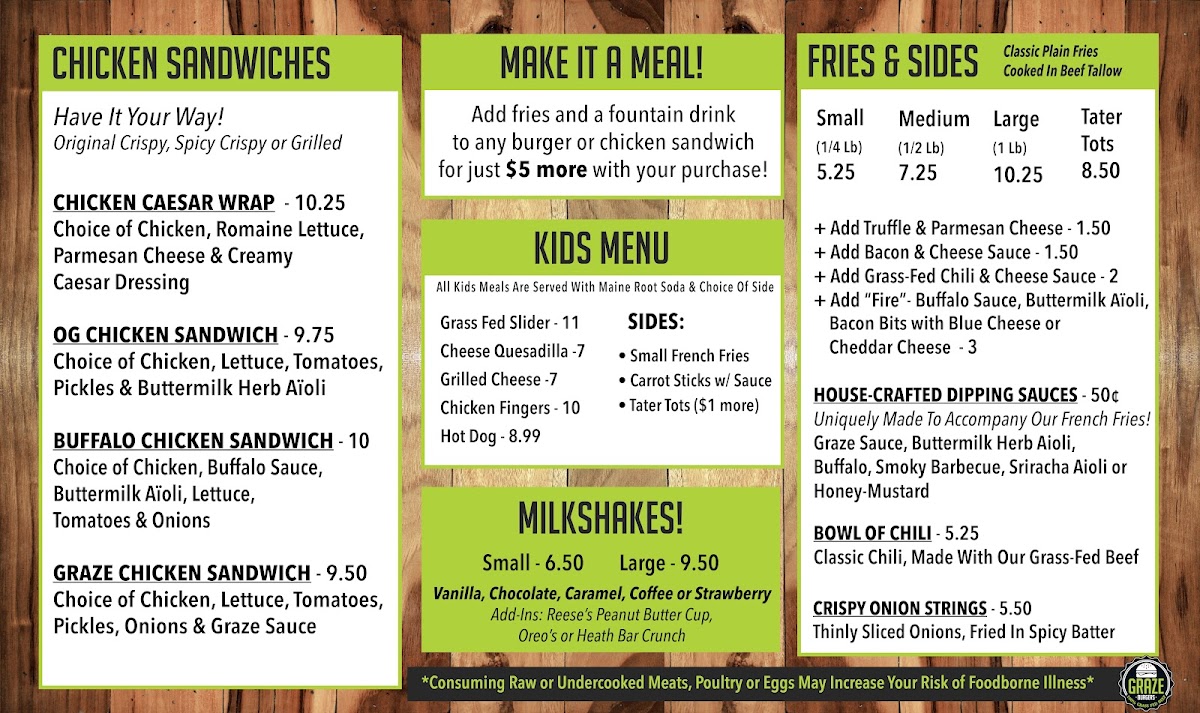 CHICKEN SANDWICHES

Have It Your Way!
Original Crispy, Spicy Crispy or Grilled

CHICKEN CAESAR WRAP - 10.25
Choice of Chicken, Romaine Lettuce, Parmesan Cheese & Creamy Caesar Dressing

OG CHICKEN SANDWICH - 9.75
Choice of Chicken, Lettuce, Tomatoes, Pickles & Buttermilk Herb Aïoli

BUFFALO CHICKEN SANDWICH - 10
Choice of Chicken, Buffalo Sauce, Buttermilk Aïoli, Lettuce, Tomatoes & Onions

GRAZE CHICKEN SANDWICH - 9.50
Choice of Chicken, Lettuce, Tomatoes, Pickles, Onions & Graze Sauce

MAKE IT A MEAL!

Add fries and a fountain drink to any burger or chicken sandwich for just $5 more with your purchase!

KIDS MENU

All Kids Meals Are Served With Maine Root Soda & Choice Of Side

Grass Fed Slider - 11
Cheese Quesadilla -7
Grilled Cheese -7
Chicken Fingers - 10
Hot Dog - 8.99

SIDES:
• Small French Fries
• Carrot Sticks w/ Sauce
• Tater Tots ($1 more)

MILKSHAKES!

Small - 6.50 Large - 9.50
Vanilla, Chocolate, Caramel, Coffee or Strawberry
Add-Ins: Reese's Peanut Butter Cup, Oreo's or Heath Bar Crunch

FRIES & SIDES
Classic Plain Fries Cooked In Beef Tallow

| Small | Medium | Large | Tater Tots |
|---|---|---|---|
| (1/4 Lb) | (1/2 Lb) | (1 Lb) | |
| 5.25 | 7.25 | 10.25 | 8.50 |

+ Add Truffle & Parmesan Cheese - 1.50
+ Add Bacon & Cheese Sauce - 1.50
+ Add Grass-Fed Chili & Cheese Sauce - 2
+ Add "Fire"- Buffalo Sauce, Buttermilk Aïoli, Bacon Bits with Blue Cheese or Cheddar Cheese - 3

HOUSE-CRAFTED DIPPING SAUCES - 50¢
Uniquely Made To Accompany Our French Fries!
Graze Sauce, Buttermilk Herb Aioli, Buffalo, Smoky Barbecue, Sriracha Aioli or Honey-Mustard

BOWL OF CHILI - 5.25
Classic Chili, Made With Our Grass-Fed Beef

CRISPY ONION STRINGS - 5.50
Thinly Sliced Onions, Fried In Spicy Batter

*Consuming Raw or Undercooked Meats, Poultry or Eggs May Increase Your Risk of Foodborne Illness*

GRAZE BURGERS